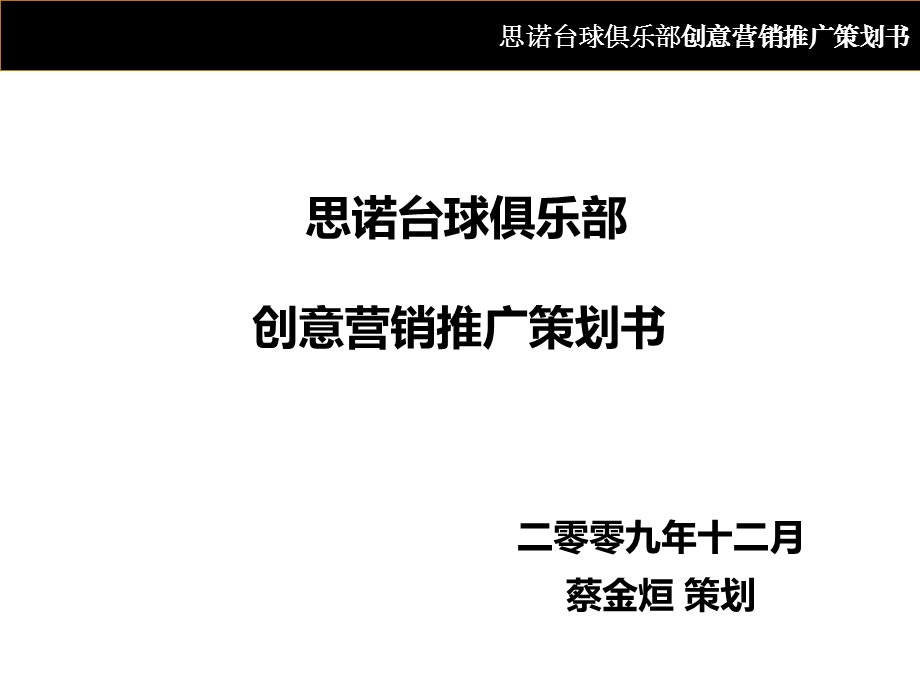 思诺台球俱乐部创意营销推广策划书

思诺台球俱乐部

创意营销推广策划书

二零零九年十二月

蔡金烜 策划